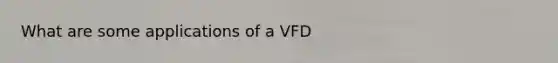 What are some applications of a VFD